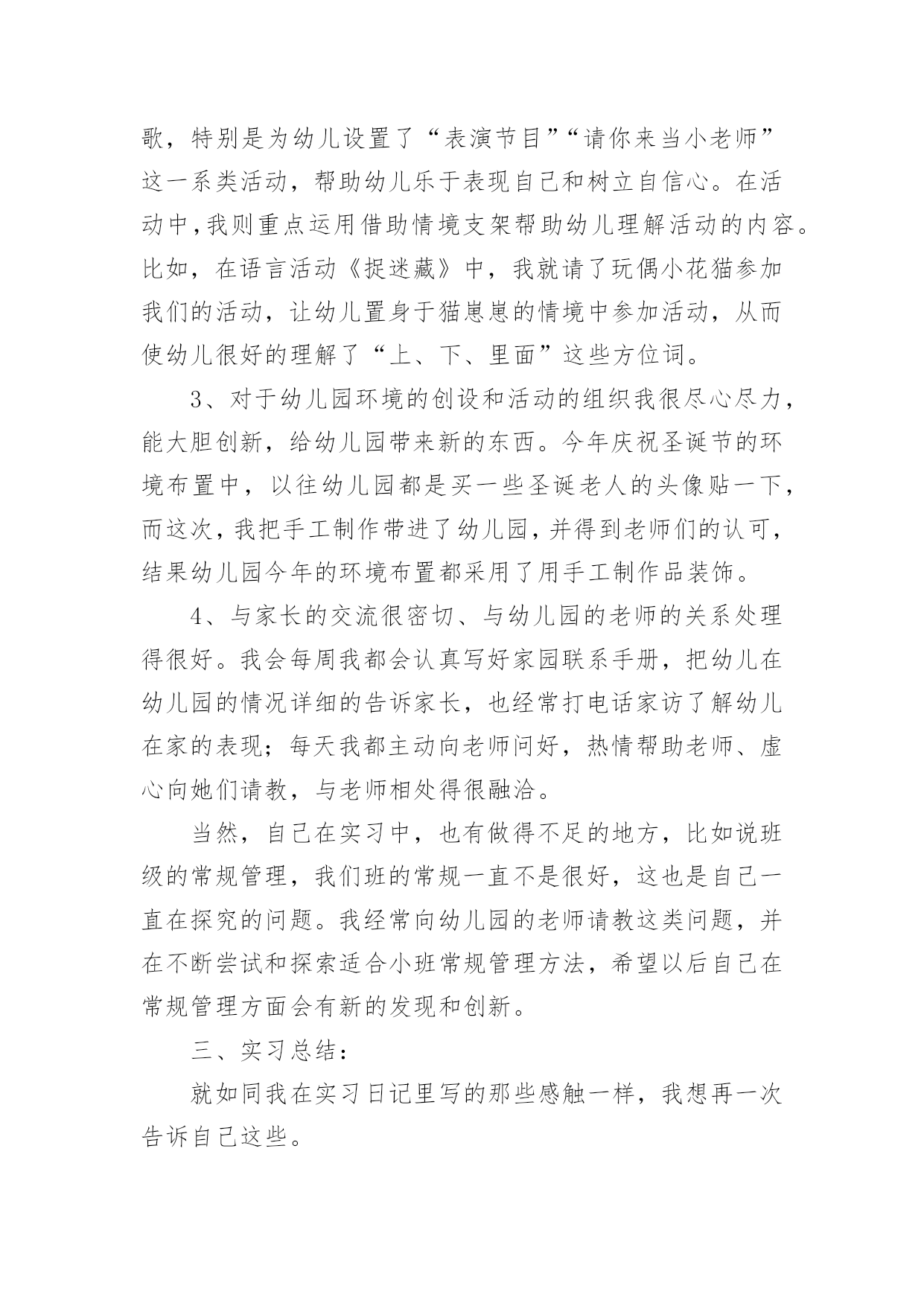 歌，特别是为幼儿设置了“表演节目”“请你来当小老师”这一系类活动，帮助幼儿乐于表现自己和树立自信心。在活动中，我则重点运用借助情境支架帮助幼儿理解活动的内容。比如，在语言活动《捉迷藏》中，我就请了玩偶小花猫参加我们的活动，让幼儿置身于猫崽崽的情境中参加活动，从而使幼儿很好的理解了“上、下、里面”这些方位词。

3、对于幼儿园环境的创设和活动的组织我很尽心尽力，能大胆创新，给幼儿园带来新的东西。今年庆祝圣诞节的环境布置中，以往幼儿园都是买一些圣诞老人的头像贴一下，而这次，我把手工制作带进了幼儿园，并得到老师们的认可，结果幼儿园今年的环境布置都采用了用手工制作品装饰。

4、与家长的交流很密切、与幼儿园的老师的关系处理得很好。我会每周我都会认真写好家园联系手册，把幼儿在幼儿园的情况详细的告诉家长，也经常打电话家访了解幼儿在家的表现；每天我都主动向老师问好，热情帮助老师、虚心向她们请教，与老师相处得很融洽。

当然，自己在实习中，也有做得不足的地方，比如说班级的常规管理，我们班的常规一直不是很好，这也是自己一直在探究的问题。我经常向幼儿园的老师请教这类问题，并在不断尝试和探索适合小班常规管理方法，希望以后自己在常规管理方面会有新的发现和创新。

三、实习总结：

就如同我在实习日记里写的那些感触一样，我想再一次告诉自己这些。